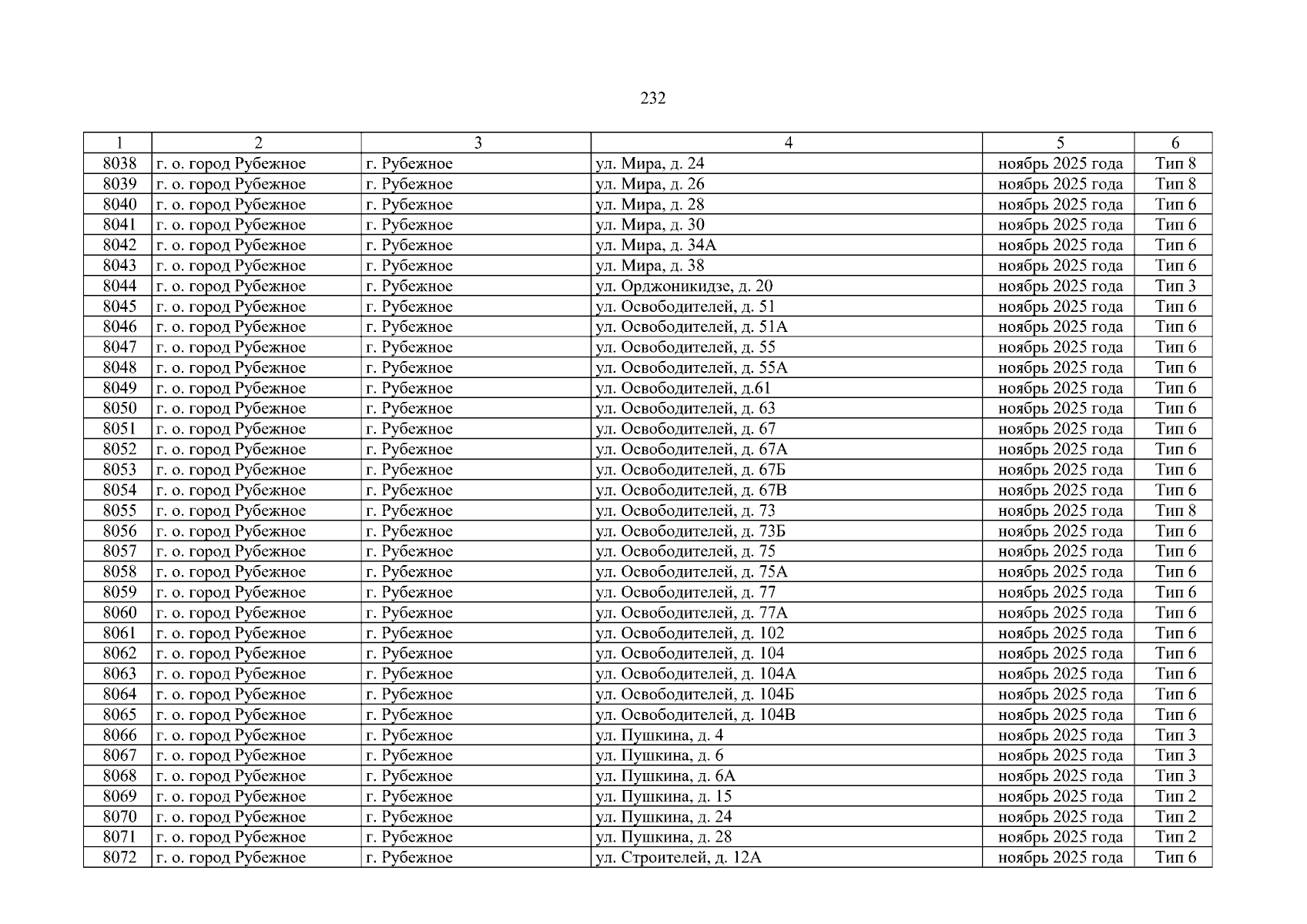 232

| 1 | 2 | 3 | 4 | 5 | 6 |
|---|---|---|---|---|---|
| 8038 | г. о. город Рубежное | г. Рубежное | ул. Мира, д. 24 | ноябрь 2025 года | Тип 8 |
| 8039 | г. о. город Рубежное | г. Рубежное | ул. Мира, д. 26 | ноябрь 2025 года | Тип 8 |
| 8040 | г. о. город Рубежное | г. Рубежное | ул. Мира, д. 28 | ноябрь 2025 года | Тип 6 |
| 8041 | г. о. город Рубежное | г. Рубежное | ул. Мира, д. 30 | ноябрь 2025 года | Тип 6 |
| 8042 | г. о. город Рубежное | г. Рубежное | ул. Мира, д. 34А | ноябрь 2025 года | Тип 6 |
| 8043 | г. о. город Рубежное | г. Рубежное | ул. Мира, д. 38 | ноябрь 2025 года | Тип 6 |
| 8044 | г. о. город Рубежное | г. Рубежное | ул. Орджоникидзе, д. 20 | ноябрь 2025 года | Тип 3 |
| 8045 | г. о. город Рубежное | г. Рубежное | ул. Освободителей, д. 51 | ноябрь 2025 года | Тип 6 |
| 8046 | г. о. город Рубежное | г. Рубежное | ул. Освободителей, д. 51А | ноябрь 2025 года | Тип 6 |
| 8047 | г. о. город Рубежное | г. Рубежное | ул. Освободителей, д. 55 | ноябрь 2025 года | Тип 6 |
| 8048 | г. о. город Рубежное | г. Рубежное | ул. Освободителей, д. 55А | ноябрь 2025 года | Тип 6 |
| 8049 | г. о. город Рубежное | г. Рубежное | ул. Освободителей, д.61 | ноябрь 2025 года | Тип 6 |
| 8050 | г. о. город Рубежное | г. Рубежное | ул. Освободителей, д. 63 | ноябрь 2025 года | Тип 6 |
| 8051 | г. о. город Рубежное | г. Рубежное | ул. Освободителей, д. 67 | ноябрь 2025 года | Тип 6 |
| 8052 | г. о. город Рубежное | г. Рубежное | ул. Освободителей, д. 67А | ноябрь 2025 года | Тип 6 |
| 8053 | г. о. город Рубежное | г. Рубежное | ул. Освободителей, д. 67Б | ноябрь 2025 года | Тип 6 |
| 8054 | г. о. город Рубежное | г. Рубежное | ул. Освободителей, д. 67В | ноябрь 2025 года | Тип 6 |
| 8055 | г. о. город Рубежное | г. Рубежное | ул. Освободителей, д. 73 | ноябрь 2025 года | Тип 8 |
| 8056 | г. о. город Рубежное | г. Рубежное | ул. Освободителей, д. 73Б | ноябрь 2025 года | Тип 6 |
| 8057 | г. о. город Рубежное | г. Рубежное | ул. Освободителей, д. 75 | ноябрь 2025 года | Тип 6 |
| 8058 | г. о. город Рубежное | г. Рубежное | ул. Освободителей, д. 75А | ноябрь 2025 года | Тип 6 |
| 8059 | г. о. город Рубежное | г. Рубежное | ул. Освободителей, д. 77 | ноябрь 2025 года | Тип 6 |
| 8060 | г. о. город Рубежное | г. Рубежное | ул. Освободителей, д. 77А | ноябрь 2025 года | Тип 6 |
| 8061 | г. о. город Рубежное | г. Рубежное | ул. Освободителей, д. 102 | ноябрь 2025 года | Тип 6 |
| 8062 | г. о. город Рубежное | г. Рубежное | ул. Освободителей, д. 104 | ноябрь 2025 года | Тип 6 |
| 8063 | г. о. город Рубежное | г. Рубежное | ул. Освободителей, д. 104А | ноябрь 2025 года | Тип 6 |
| 8064 | г. о. город Рубежное | г. Рубежное | ул. Освободителей, д. 104Б | ноябрь 2025 года | Тип 6 |
| 8065 | г. о. город Рубежное | г. Рубежное | ул. Освободителей, д. 104В | ноябрь 2025 года | Тип 6 |
| 8066 | г. о. город Рубежное | г. Рубежное | ул. Пушкина, д. 4 | ноябрь 2025 года | Тип 3 |
| 8067 | г. о. город Рубежное | г. Рубежное | ул. Пушкина, д. 6 | ноябрь 2025 года | Тип 3 |
| 8068 | г. о. город Рубежное | г. Рубежное | ул. Пушкина, д. 6А | ноябрь 2025 года | Тип 3 |
| 8069 | г. о. город Рубежное | г. Рубежное | ул. Пушкина, д. 15 | ноябрь 2025 года | Тип 2 |
| 8070 | г. о. город Рубежное | г. Рубежное | ул. Пушкина, д. 24 | ноябрь 2025 года | Тип 2 |
| 8071 | г. о. город Рубежное | г. Рубежное | ул. Пушкина, д. 28 | ноябрь 2025 года | Тип 2 |
| 8072 | г. о. город Рубежное | г. Рубежное | ул. Строителей, д. 12А | ноябрь 2025 года | Тип 6 |